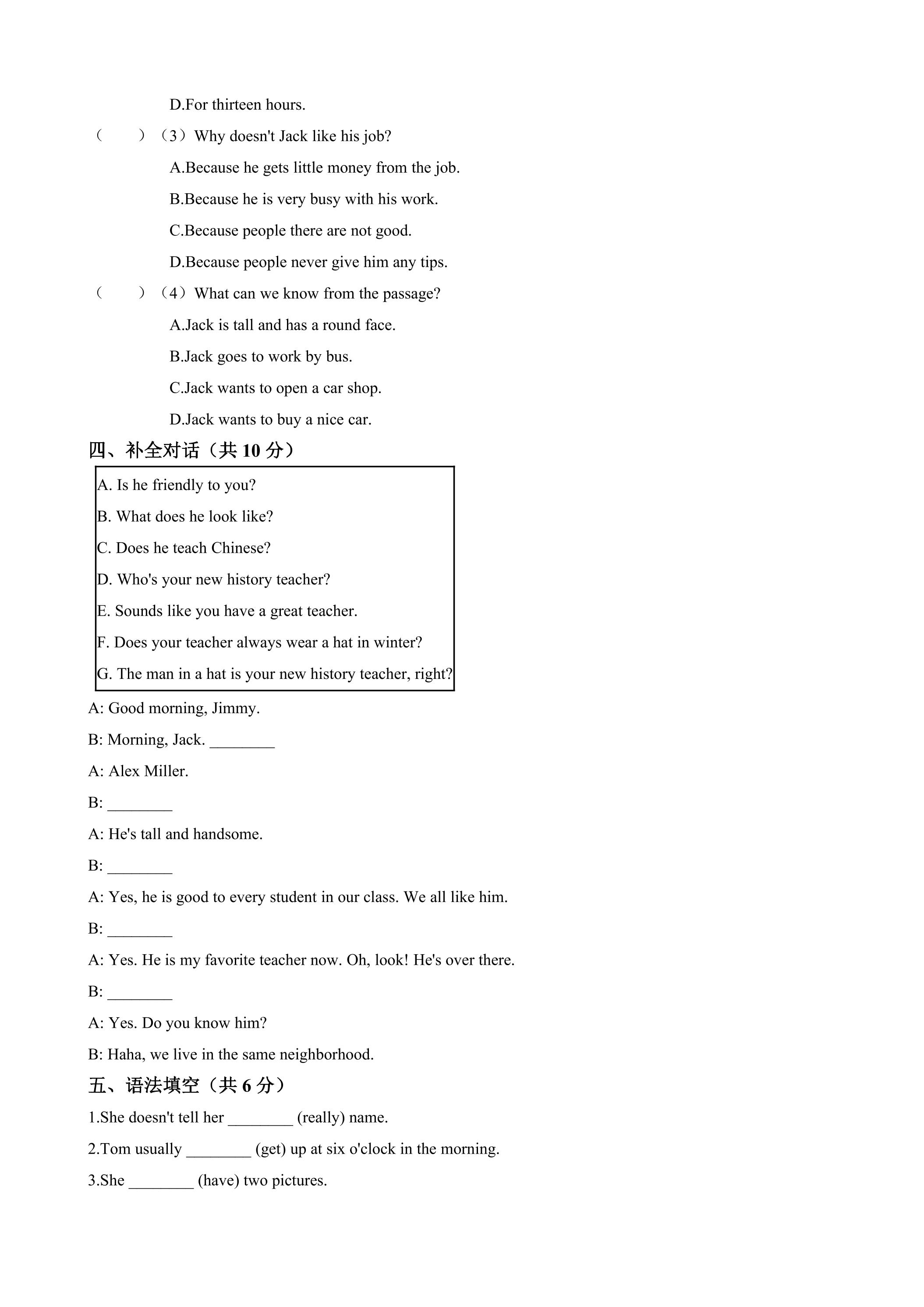 D.For thirteen hours.

（　　）（3）Why doesn't Jack like his job?

A.Because he gets little money from the job.

B.Because he is very busy with his work.

C.Because people there are not good.

D.Because people never give him any tips.

（　　）（4）What can we know from the passage?

A.Jack is tall and has a round face.

B.Jack goes to work by bus.

C.Jack wants to open a car shop.

D.Jack wants to buy a nice car.

四、补全对话（共10分）

A. Is he friendly to you?

B. What does he look like?

C. Does he teach Chinese?

D. Who's your new history teacher?

E. Sounds like you have a great teacher.

F. Does your teacher always wear a hat in winter?

G. The man in a hat is your new history teacher, right?

A: Good morning, Jimmy.

B: Morning, Jack. ____

A: Alex Miller.

B: ____

A: He's tall and handsome.

B: ____

A: Yes, he is good to every student in our class. We all like him.

B: ____

A: Yes. He is my favorite teacher now. Oh, look! He's over there.

B: ____

A: Yes. Do you know him?

B: Haha, we live in the same neighborhood.

五、语法填空（共6分）

1.She doesn't tell her ____ (really) name.

2.Tom usually ____ (get) up at six o'clock in the morning.

3.She ____ (have) two pictures.